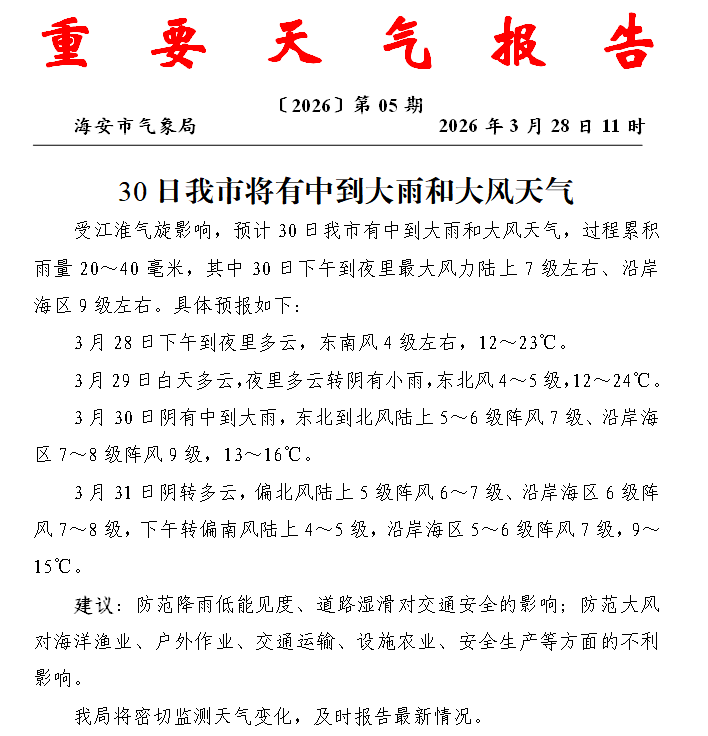 重 要 天 气 报 告

〔2026〕第 05 期

海安市气象局　　2026 年 3 月 28 日 11 时

30 日我市将有中到大雨和大风天气

受江淮气旋影响，预计 30 日我市有中到大雨和大风天气，过程累积雨量 20～40 毫米，其中 30 日下午到夜里最大风力陆上 7 级左右、沿岸海区 9 级左右。具体预报如下：

3 月 28 日下午到夜里多云，东南风 4 级左右，12～23℃。

3 月 29 日白天多云，夜里多云转阴有小雨，东北风 4～5 级，12～24℃。

3 月 30 日阴有中到大雨，东北到北风陆上 5～6 级阵风 7 级、沿岸海区 7～8 级阵风 9 级，13～16℃。

3 月 31 日阴转多云，偏北风陆上 5 级阵风 6～7 级、沿岸海区 6 级阵风 7～8 级，下午转偏南风陆上 4～5 级，沿岸海区 5～6 级阵风 7 级，9～15℃。

建议：防范降雨低能见度、道路湿滑对交通安全的影响；防范大风对海洋渔业、户外作业、交通运输、设施农业、安全生产等方面的不利影响。

我局将密切监测天气变化，及时报告最新情况。